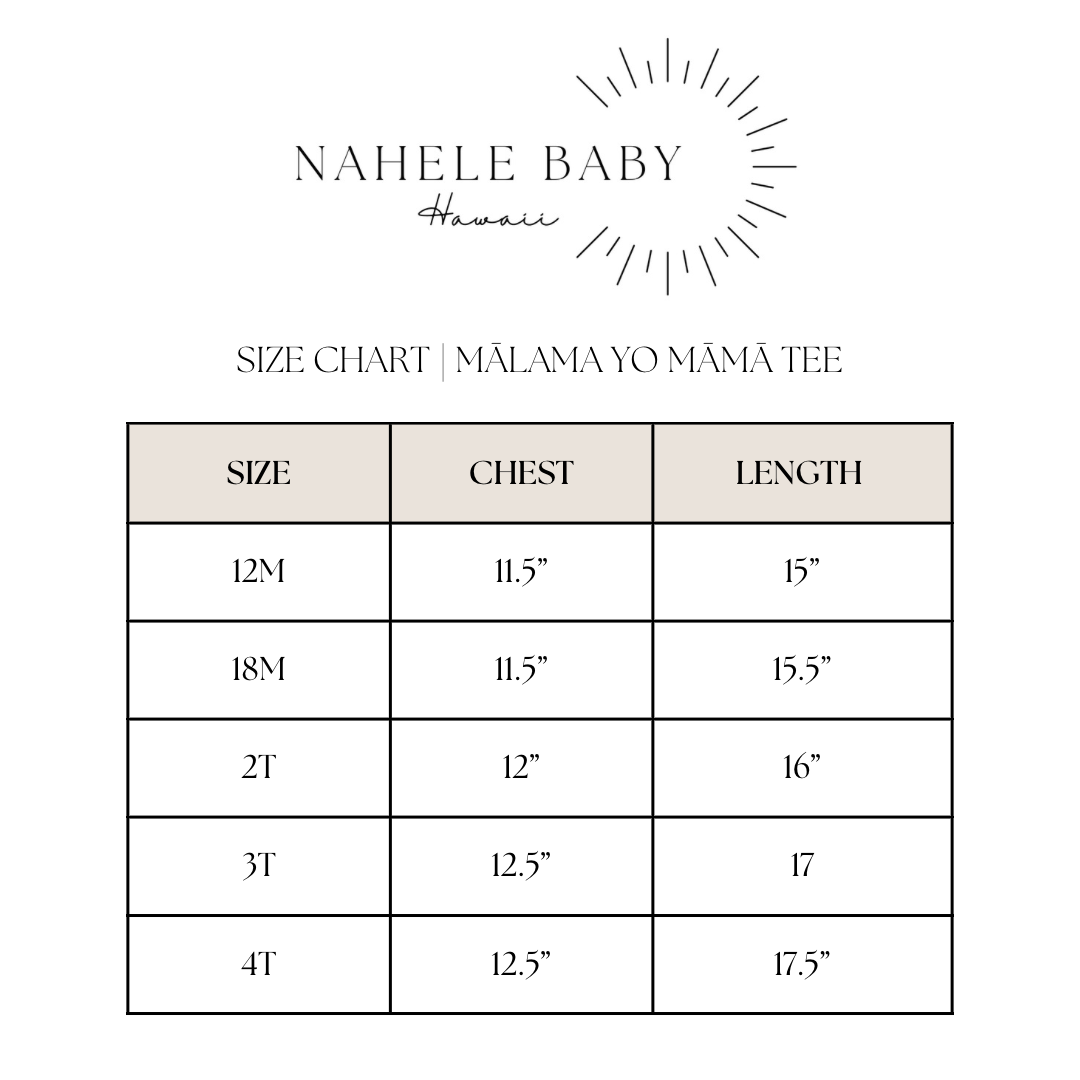 NAHELE BABY
Hawaii

SIZE CHART | MĀLAMA YO MĀMĀ TEE

| SIZE | CHEST | LENGTH |
|---|---|---|
| 12M | 11.5” | 15” |
| 18M | 11.5” | 15.5” |
| 2T | 12” | 16” |
| 3T | 12.5” | 17 |
| 4T | 12.5” | 17.5” |